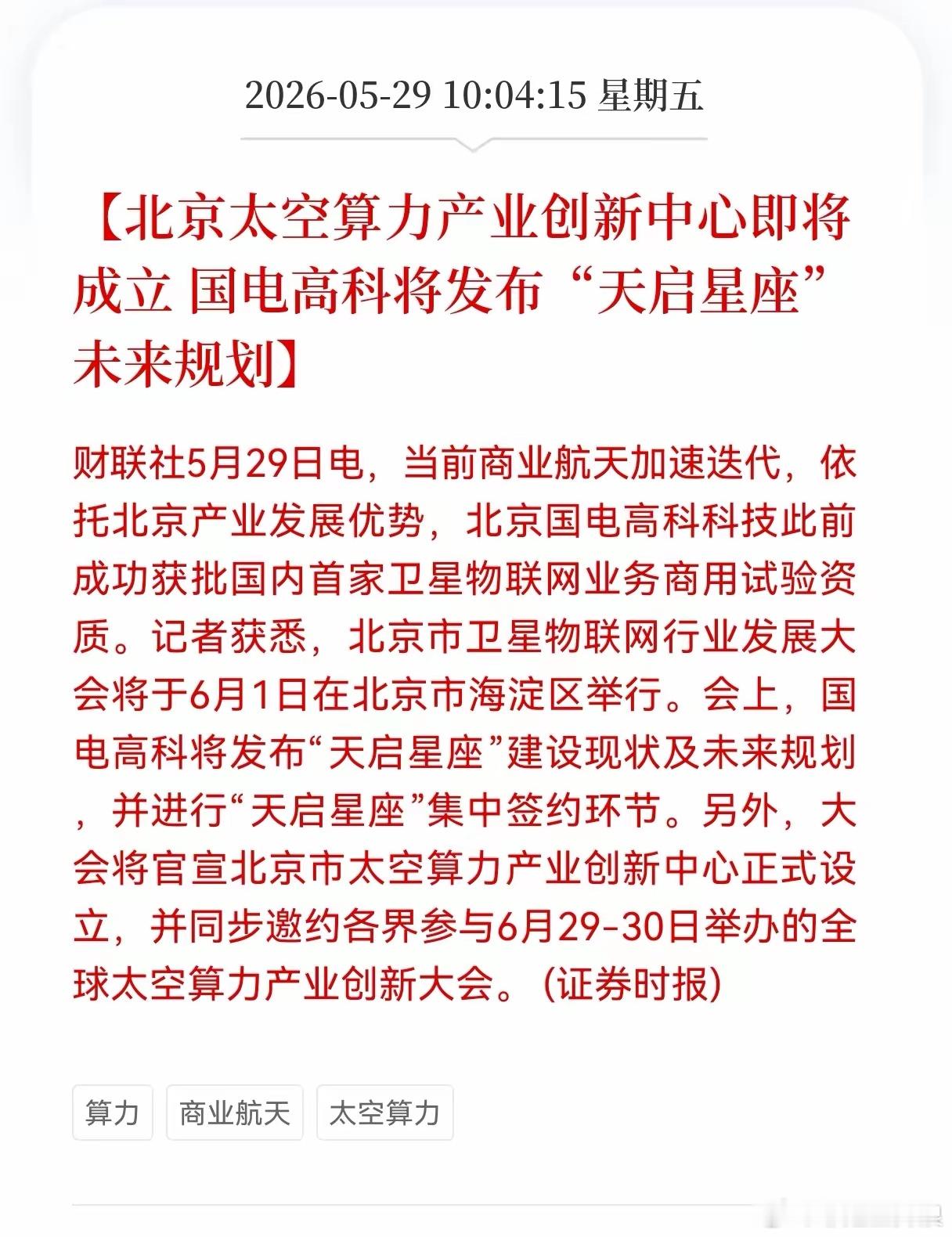 2026-05-29 10:04:15 星期五

【北京太空算力产业创新中心即将成立 国电高科将发布“天启星座”未来规划】

财联社5月29日电，当前商业航天加速迭代，依托北京产业发展优势，北京国电高科科技此前成功获批国内首家卫星物联网业务商用试验资质。记者获悉，北京市卫星物联网行业发展大会将于6月1日在北京市海淀区举行。会上，国电高科将发布“天启星座”建设现状及未来规划，并进行“天启星座”集中签约环节。另外，大会将官宣北京市太空算力产业创新中心正式设立，并同步邀约各界参与6月29-30日举办的全球太空算力产业创新大会。(证券时报)

算力

商业航天

太空算力